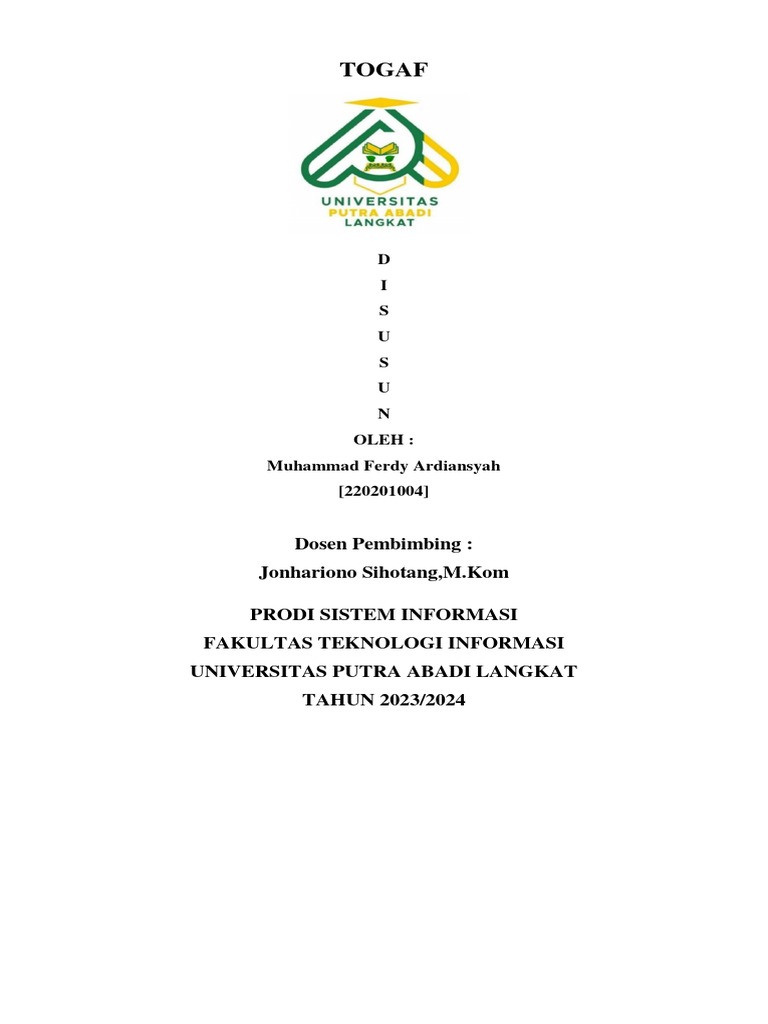 TOGAF

UNIVERSITAS
PUTRA ABADI
LANGKAT

D
I
S
U
S
U
N
OLEH :
Muhammad Ferdy Ardiansyah
[220201004]

Dosen Pembimbing :
Jonhariono Sihotang,M.Kom

PRODI SISTEM INFORMASI
FAKULTAS TEKNOLOGI INFORMASI
UNIVERSITAS PUTRA ABADI LANGKAT
TAHUN 2023/2024